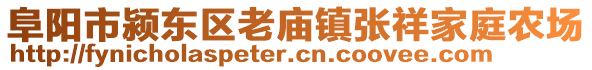 阜阳市颍东区老庙镇张祥家庭农场
http://fynicholaspeter.cn.coovee.com